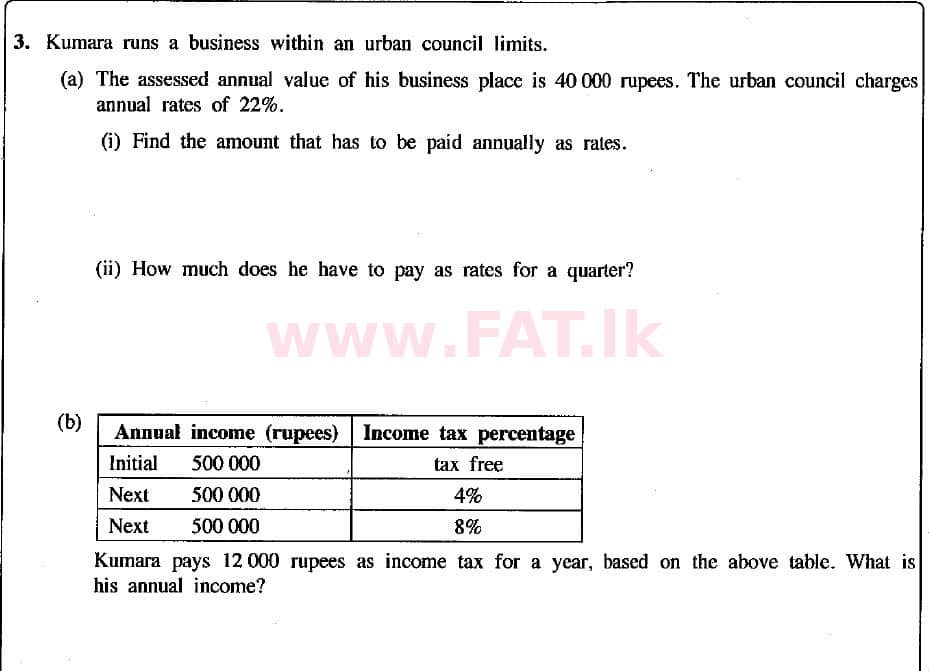 3. Kumara runs a business within an urban council limits.

(a) The assessed annual value of his business place is 40 000 rupees. The urban council charges annual rates of 22%.

(i) Find the amount that has to be paid annually as rates.

(ii) How much does he have to pay as rates for a quarter?

www.FAT.lk

(b)

| Annual income (rupees) | Income tax percentage |
|---|---|
| Initial 500 000 | tax free |
| Next 500 000 | 4% |
| Next 500 000 | 8% |

Kumara pays 12 000 rupees as income tax for a year, based on the above table. What is his annual income?